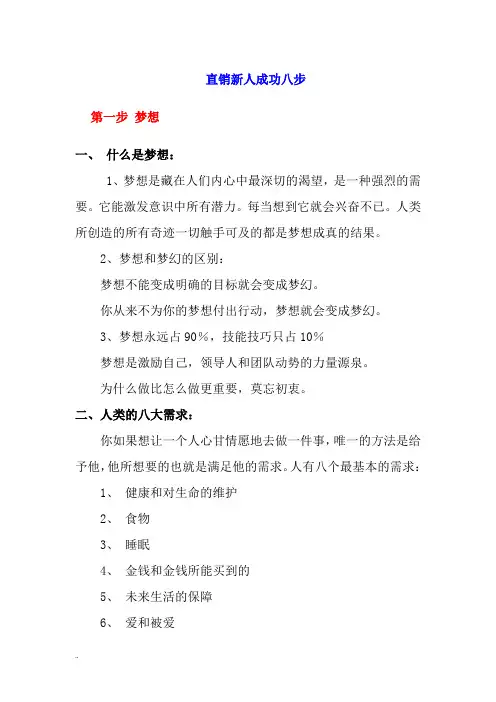 直销新人成功八步

第一步 梦想

一、 什么是梦想：

1、梦想是藏在人们内心中最深切的渴望，是一种强烈的需要。它能激发意识中所有潜力。每当想到它就会兴奋不已。人类所创造的所有奇迹一切触手可及的都是梦想成真的结果。

2、梦想和梦幻的区别：

梦想不能变成明确的目标就会变成梦幻。

你从来不为你的梦想付出行动，梦想就会变成梦幻。

3、梦想永远占 90%，技能技巧只占 10%

梦想是激励自己，领导人和团队动势的力量源泉。

为什么做比怎么做更重要，莫忘初衷。

二、人类的八大需求：

你如果想让一个人心甘情愿地去做一件事，唯一的方法是给予他，他所想要的也就是满足他的需求。人有八个最基本的需求：

1、 健康和对生命的维护

2、 食物

3、 睡眠

4、 金钱和金钱所能买到的

5、 未来生活的保障

6、 爱和被爱